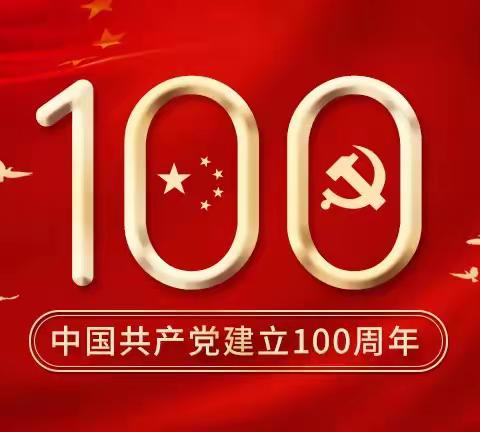 100

中国共产党建立100周年